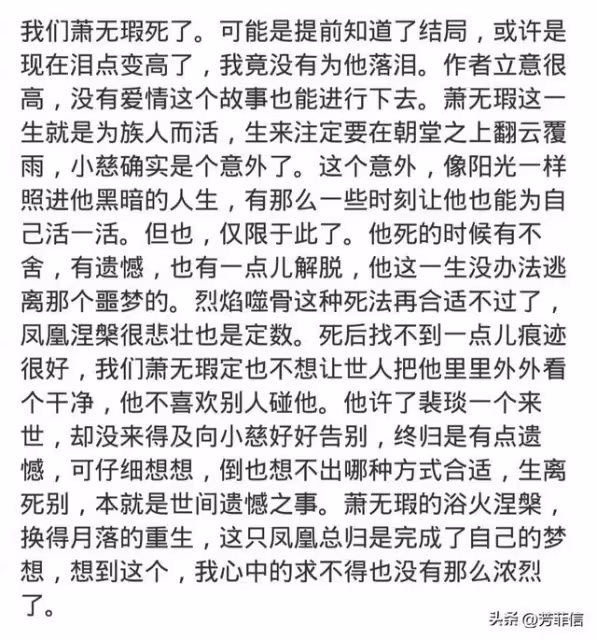 我们萧无瑕死了。可能是提前知道了结局，或许是现在泪点变高了，我竟没有为他落泪。作者立意很高，没有爱情这个故事也能进行下去。萧无瑕这一生就是为族人而活，生来注定要在朝堂之上翻云覆雨，小慈确实是个意外了。这个意外，像阳光一样照进他黑暗的人生，有那么一些时刻让他也能为自己活一活。但也，仅限于此了。他死的时候有不舍，有遗憾，也有一点儿解脱，他这一生没办法逃离那个噩梦的。烈焰噬骨这种死法再合适不过了，凤凰涅槃很悲壮也是定数。死后找不到一点儿痕迹很好，我们萧无瑕定也不想让世人把他里里外外看个干净，他不喜欢别人碰他。他许了裴琰一个来世，却没来得及向小慈好好告别，终归是有点遗憾，可仔细想想，倒也想不出哪种方式合适，生离死别，本就是世间遗憾之事。萧无瑕的浴火涅槃，换得月落的重生，这只凤凰总归是完成了自己的梦想，想到这个，我心中的求不得也没有那么浓烈了。

头条 @芳菲信